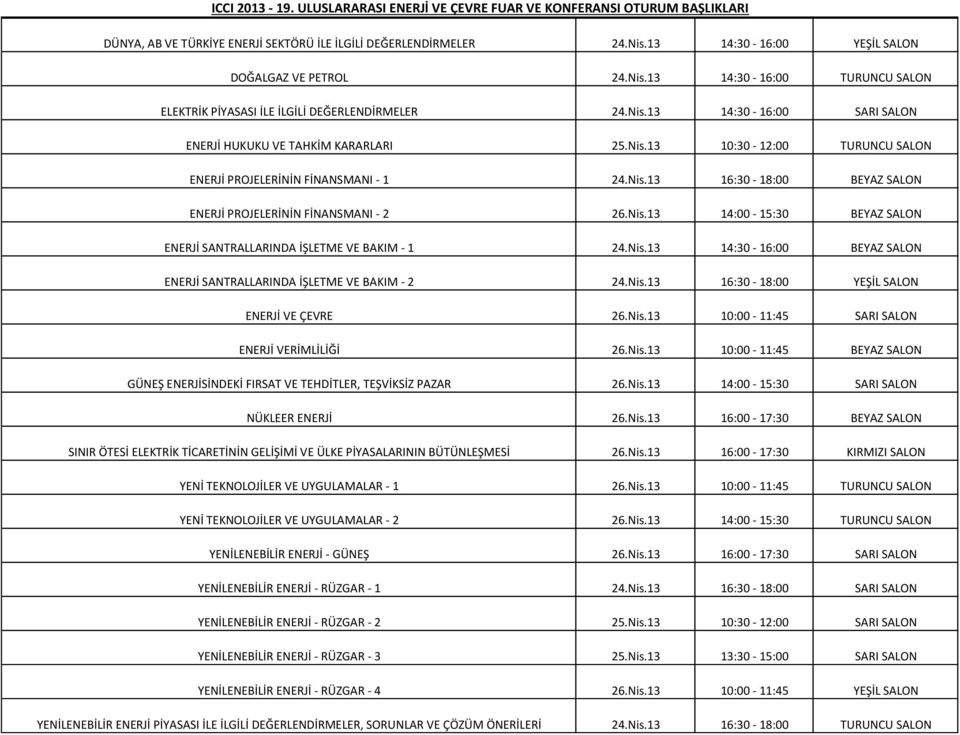 ICCI 2013 - 19. ULUSLARARASI ENERJİ VE ÇEVRE FUAR VE KONFERANSI OTURUM BAŞLIKLARI

| | | | |
|---|---|---|---|
| DÜNYA, AB VE TÜRKİYE ENERJİ SEKTÖRÜ İLE İLGİLİ DEĞERLENDİRMELER | 24.Nis.13 | 14:30 - 16:00 | YEŞİL SALON |
| DOĞALGAZ VE PETROL | 24.Nis.13 | 14:30 - 16:00 | TURUNCU SALON |
| ELEKTRİK PİYASASI İLE İLGİLİ DEĞERLENDİRMELER | 24.Nis.13 | 14:30 - 16:00 | SARI SALON |
| ENERJİ HUKUKU VE TAHKİM KARARLARI | 25.Nis.13 | 10:30 - 12:00 | TURUNCU SALON |
| ENERJİ PROJELERİNİN FİNANSMANI - 1 | 24.Nis.13 | 16:30 - 18:00 | BEYAZ SALON |
| ENERJİ PROJELERİNİN FİNANSMANI - 2 | 26.Nis.13 | 14:00 - 15:30 | BEYAZ SALON |
| ENERJİ SANTRALLARINDA İŞLETME VE BAKIM - 1 | 24.Nis.13 | 14:30 - 16:00 | BEYAZ SALON |
| ENERJİ SANTRALLARINDA İŞLETME VE BAKIM - 2 | 24.Nis.13 | 16:30 - 18:00 | YEŞİL SALON |
| ENERJİ VE ÇEVRE | 26.Nis.13 | 10:00 - 11:45 | SARI SALON |
| ENERJİ VERİMLİLİĞİ | 26.Nis.13 | 10:00 - 11:45 | BEYAZ SALON |
| GÜNEŞ ENERJİSİNDEKİ FIRSAT VE TEHDİTLER, TEŞVİKSİZ PAZAR | 26.Nis.13 | 14:00 - 15:30 | SARI SALON |
| NÜKLEER ENERJİ | 26.Nis.13 | 16:00 - 17:30 | BEYAZ SALON |
| SINIR ÖTESİ ELEKTRİK TİCARETİNİN GELİŞİMİ VE ÜLKE PİYASALARININ BÜTÜNLEŞMESİ | 26.Nis.13 | 16:00 - 17:30 | KIRMIZI SALON |
| YENİ TEKNOLOJİLER VE UYGULAMALAR - 1 | 26.Nis.13 | 10:00 - 11:45 | TURUNCU SALON |
| YENİ TEKNOLOJİLER VE UYGULAMALAR - 2 | 26.Nis.13 | 14:00 - 15:30 | TURUNCU SALON |
| YENİLENEBİLİR ENERJİ - GÜNEŞ | 26.Nis.13 | 16:00 - 17:30 | SARI SALON |
| YENİLENEBİLİR ENERJİ - RÜZGAR - 1 | 24.Nis.13 | 16:30 - 18:00 | SARI SALON |
| YENİLENEBİLİR ENERJİ - RÜZGAR - 2 | 25.Nis.13 | 10:30 - 12:00 | SARI SALON |
| YENİLENEBİLİR ENERJİ - RÜZGAR - 3 | 25.Nis.13 | 13:30 - 15:00 | SARI SALON |
| YENİLENEBİLİR ENERJİ - RÜZGAR - 4 | 26.Nis.13 | 10:00 - 11:45 | YEŞİL SALON |
| YENİLENEBİLİR ENERJİ PİYASASI İLE İLGİLİ DEĞERLENDİRMELER, SORUNLAR VE ÇÖZÜM ÖNERİLERİ | 24.Nis.13 | 16:30 - 18:00 | TURUNCU SALON |